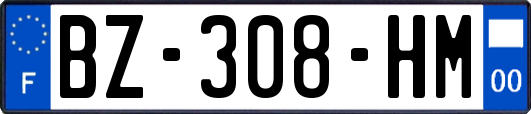 F
BZ-308-HM
00